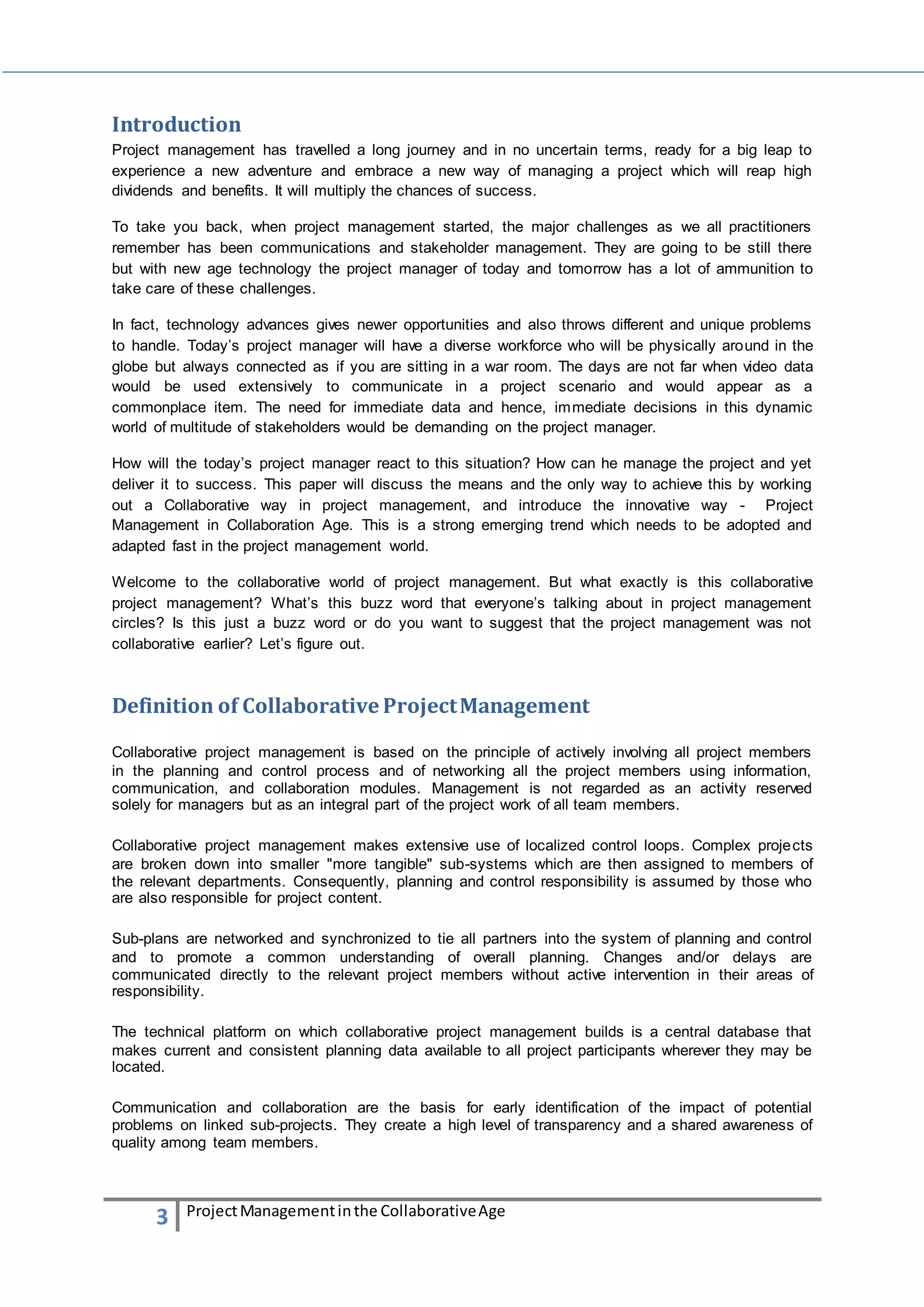 Introduction

Project management has travelled a long journey and in no uncertain terms, ready for a big leap to experience a new adventure and embrace a new way of managing a project which will reap high dividends and benefits. It will multiply the chances of success.

To take you back, when project management started, the major challenges as we all practitioners remember has been communications and stakeholder management. They are going to be still there but with new age technology the project manager of today and tomorrow has a lot of ammunition to take care of these challenges.

In fact, technology advances gives newer opportunities and also throws different and unique problems to handle. Today's project manager will have a diverse workforce who will be physically around in the globe but always connected as if you are sitting in a war room. The days are not far when video data would be used extensively to communicate in a project scenario and would appear as a commonplace item. The need for immediate data and hence, immediate decisions in this dynamic world of multitude of stakeholders would be demanding on the project manager.

How will the today's project manager react to this situation? How can he manage the project and yet deliver it to success. This paper will discuss the means and the only way to achieve this by working out a Collaborative way in project management, and introduce the innovative way - Project Management in Collaboration Age. This is a strong emerging trend which needs to be adopted and adapted fast in the project management world.

Welcome to the collaborative world of project management. But what exactly is this collaborative project management? What's this buzz word that everyone's talking about in project management circles? Is this just a buzz word or do you want to suggest that the project management was not collaborative earlier? Let's figure out.

Definition of Collaborative Project Management

Collaborative project management is based on the principle of actively involving all project members in the planning and control process and of networking all the project members using information, communication, and collaboration modules. Management is not regarded as an activity reserved solely for managers but as an integral part of the project work of all team members.

Collaborative project management makes extensive use of localized control loops. Complex projects are broken down into smaller "more tangible" sub-systems which are then assigned to members of the relevant departments. Consequently, planning and control responsibility is assumed by those who are also responsible for project content.

Sub-plans are networked and synchronized to tie all partners into the system of planning and control and to promote a common understanding of overall planning. Changes and/or delays are communicated directly to the relevant project members without active intervention in their areas of responsibility.

The technical platform on which collaborative project management builds is a central database that makes current and consistent planning data available to all project participants wherever they may be located.

Communication and collaboration are the basis for early identification of the impact of potential problems on linked sub-projects. They create a high level of transparency and a shared awareness of quality among team members.

3 Project Management in the Collaborative Age